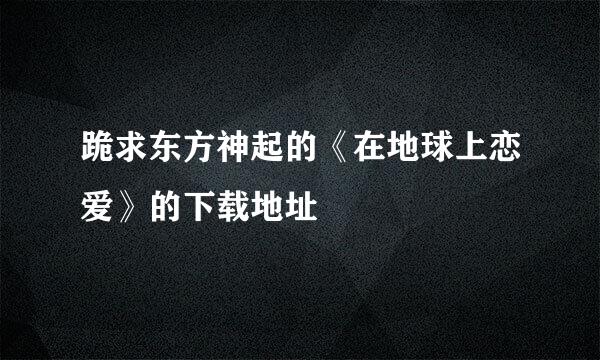 跪求东方神起的《在地球上恋爱》的下载地址